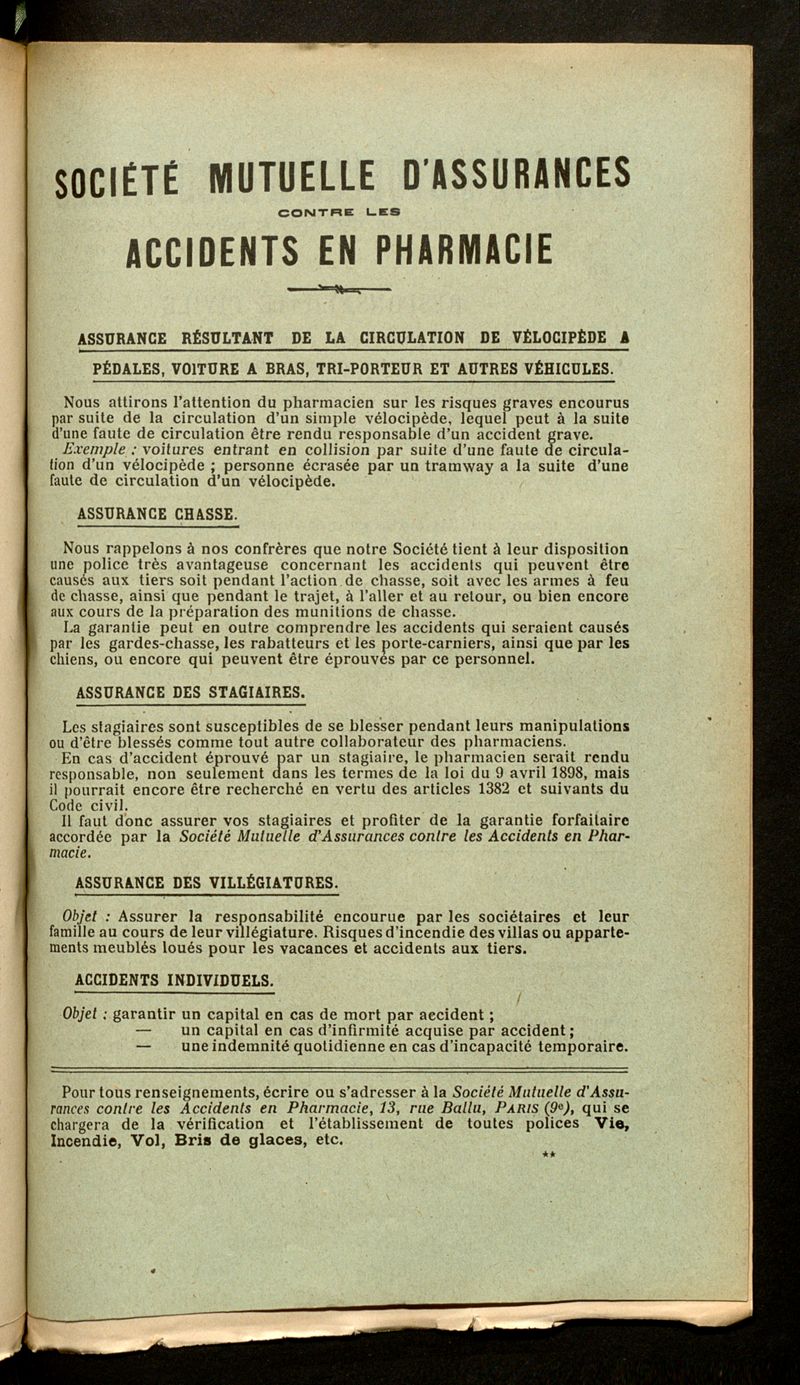 SOCIÉTÉ MUTUELLE D'ASSURANCES

CONTRE LES

ACCIDENTS EN PHARMACIE

ASSURANCE RÉSULTANT DE LA CIRCULATION DE VÉLOCIPÈDE A PÉDALES, VOITURE A BRAS, TRI-PORTEUR ET AUTRES VÉHICULES.

Nous attirons l'attention du pharmacien sur les risques graves encourus par suite de la circulation d'un simple vélocipède, lequel peut à la suite d'une faute de circulation être rendu responsable d'un accident grave.

Exemple : voitures entrant en collision par suite d'une faute de circulation d'un vélocipède ; personne écrasée par un tramway a la suite d'une faute de circulation d'un vélocipède.

ASSURANCE CHASSE.

Nous rappelons à nos confrères que notre Société tient à leur disposition une police très avantageuse concernant les accidents qui peuvent être causés aux tiers soit pendant l'action de chasse, soit avec les armes à feu de chasse, ainsi que pendant le trajet, à l'aller et au retour, ou bien encore aux cours de la préparation des munitions de chasse.

La garantie peut en outre comprendre les accidents qui seraient causés par les gardes-chasse, les rabatteurs et les porte-carniers, ainsi que par les chiens, ou encore qui peuvent être éprouvés par ce personnel.

ASSURANCE DES STAGIAIRES.

Les stagiaires sont susceptibles de se blesser pendant leurs manipulations ou d'être blessés comme tout autre collaborateur des pharmaciens.

En cas d'accident éprouvé par un stagiaire, le pharmacien serait rendu responsable, non seulement dans les termes de la loi du 9 avril 1898, mais il pourrait encore être recherché en vertu des articles 1382 et suivants du Code civil.

Il faut donc assurer vos stagiaires et profiter de la garantie forfaitaire accordée par la Société Mutuelle d'Assurances contre les Accidents en Pharmacie.

ASSURANCE DES VILLÉGIATURES.

Objet : Assurer la responsabilité encourue par les sociétaires et leur famille au cours de leur villégiature. Risques d'incendie des villas ou appartements meublés loués pour les vacances et accidents aux tiers.

ACCIDENTS INDIVIDUELS.

Objet : garantir un capital en cas de mort par accident ;
— un capital en cas d'infirmité acquise par accident ;
— une indemnité quotidienne en cas d'incapacité temporaire.

Pour tous renseignements, écrire ou s'adresser à la Société Mutuelle d'Assurances contre les Accidents en Pharmacie, 13, rue Ballu, PARIS (9e), qui se chargera de la vérification et l'établissement de toutes polices Vie, Incendie, Vol, Bris de glaces, etc.

**